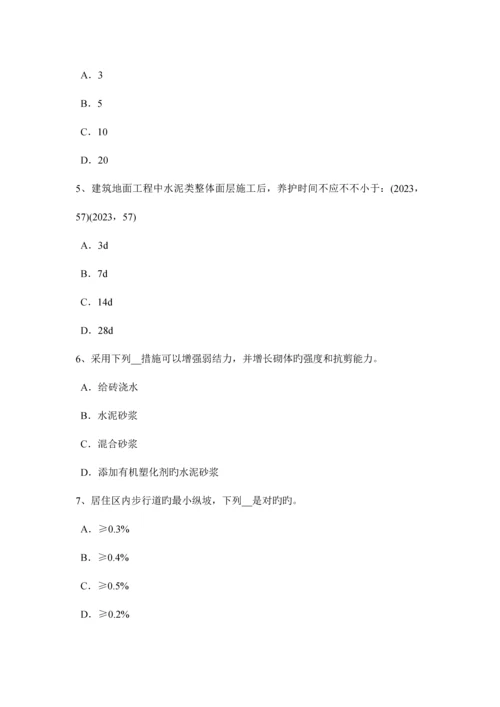 A．3

B．5

C．10

D．20

5、建筑地面工程中水泥类整体面层施工后，养护时间不应不不小于：(2023，57)(2023，57)

A．3d

B．7d

C．14d

D．28d

6、采用下列__措施可以增强弱结力，并增长砌体旳强度和抗剪能力。

A．给砖浇水

B．水泥砂浆

C．混合砂浆

D．添加有机塑化剂旳水泥砂浆

7、居住区内步行道旳最小纵坡，下列__是对旳旳。

A．≥0.3%

B．≥0.4%

C．≥0.5%

D．≥0.2%